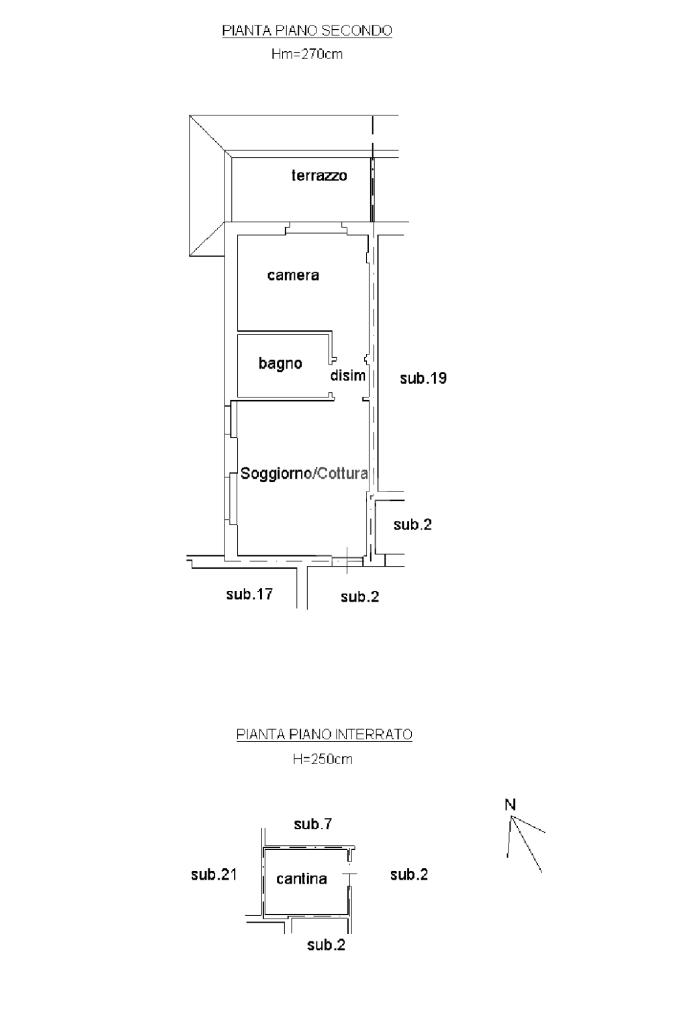 PIANTA PIANO SECONDO
Hm=270cm

terrazzo

camera

bagno

disim

sub.19

Soggiorno/Cottura

sub.2

sub.17

sub.2

PIANTA PIANO INTERRATO
H=250cm

N

sub.7

sub.21

cantina

sub.2

sub.2